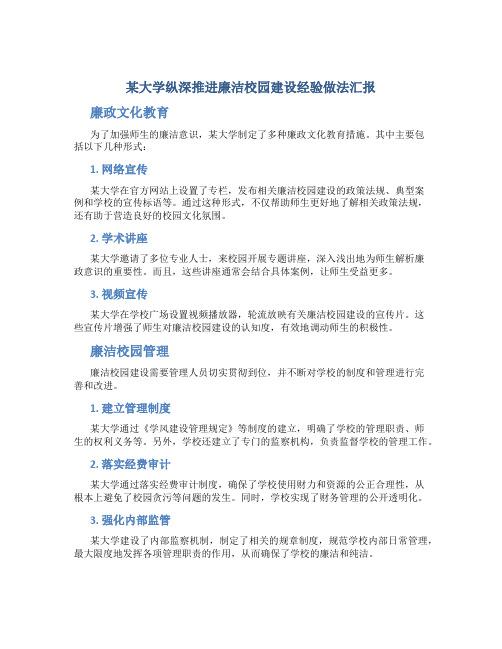 某大学纵深推进廉洁校园建设经验做法汇报

廉政文化教育

为了加强师生的廉洁意识，某大学制定了多种廉政文化教育措施。其中主要包括以下几种形式：

1. 网络宣传

某大学在官方网站上设置了专栏，发布相关廉洁校园建设的政策法规、典型案例和学校的宣传标语等。通过这种形式，不仅帮助师生更好地了解相关政策法规，还有助于营造良好的校园文化氛围。

2. 学术讲座

某大学邀请了多位专业人士，来校园开展专题讲座，深入浅出地为师生解析廉政意识的重要性。而且，这些讲座通常会结合具体案例，让师生受益更多。

3. 视频宣传

某大学在学校广场设置视频播放器，轮流放映有关廉洁校园建设的宣传片。这些宣传片增强了师生对廉洁校园建设的认知度，有效地调动师生的积极性。

廉洁校园管理

廉洁校园建设需要管理人员切实贯彻到位，并不断对学校的制度和管理进行完善和改进。

1. 建立管理制度

某大学通过《学风建设管理规定》等制度的建立，明确了学校的管理职责、师生的权利义务等。另外，学校还建立了专门的监察机构，负责监督学校的管理工作。

2. 落实经费审计

某大学通过落实经费审计制度，确保了学校使用财力和资源的公正合理性，从根本上避免了校园贪污等问题的发生。同时，学校实现了财务管理的公开透明化。

3. 强化内部监管

某大学建设了内部监察机制，制定了相关的规章制度，规范学校内部日常管理，最大限度地发挥各项管理职责的作用，从而确保了学校的廉洁和纯洁。